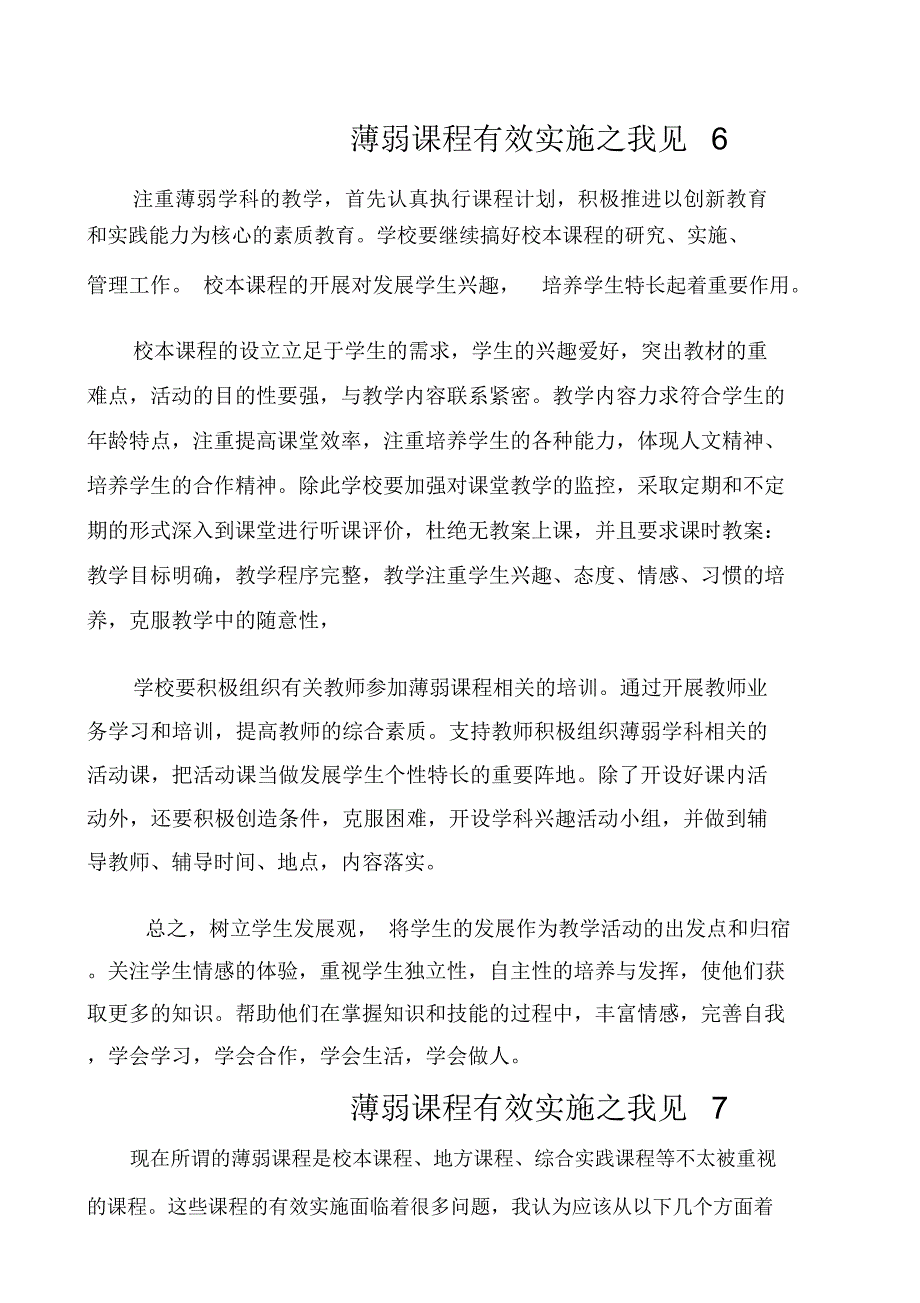 薄弱课程有效实施之我见 6

注重薄弱学科的教学，首先认真执行课程计划，积极推进以创新教育和实践能力为核心的素质教育。学校要继续搞好校本课程的研究、实施、管理工作。 校本课程的开展对发展学生兴趣， 培养学生特长起着重要作用。

校本课程的设立立足于学生的需求，学生的兴趣爱好，突出教材的重难点，活动的目的性要强，与教学内容联系紧密。教学内容力求符合学生的年龄特点，注重提高课堂效率，注重培养学生的各种能力，体现人文精神、培养学生的合作精神。除此学校要加强对课堂教学的监控，采取定期和不定期的形式深入到课堂进行听课评价，杜绝无教案上课，并且要求课时教案：教学目标明确，教学程序完整，教学注重学生兴趣、态度、情感、习惯的培养，克服教学中的随意性，

学校要积极组织有关教师参加薄弱课程相关的培训。通过开展教师业务学习和培训，提高教师的综合素质。支持教师积极组织薄弱学科相关的活动课，把活动课当做发展学生个性特长的重要阵地。除了开设好课内活动外，还要积极创造条件，克服困难，开设学科兴趣活动小组，并做到辅导教师、辅导时间、地点，内容落实。

总之，树立学生发展观， 将学生的发展作为教学活动的出发点和归宿。关注学生情感的体验，重视学生独立性，自主性的培养与发挥，使他们获取更多的知识。帮助他们在掌握知识和技能的过程中，丰富情感，完善自我，学会学习，学会合作，学会生活，学会做人。

薄弱课程有效实施之我见 7

现在所谓的薄弱课程是校本课程、地方课程、综合实践课程等不太被重视的课程。这些课程的有效实施面临着很多问题，我认为应该从以下几个方面着